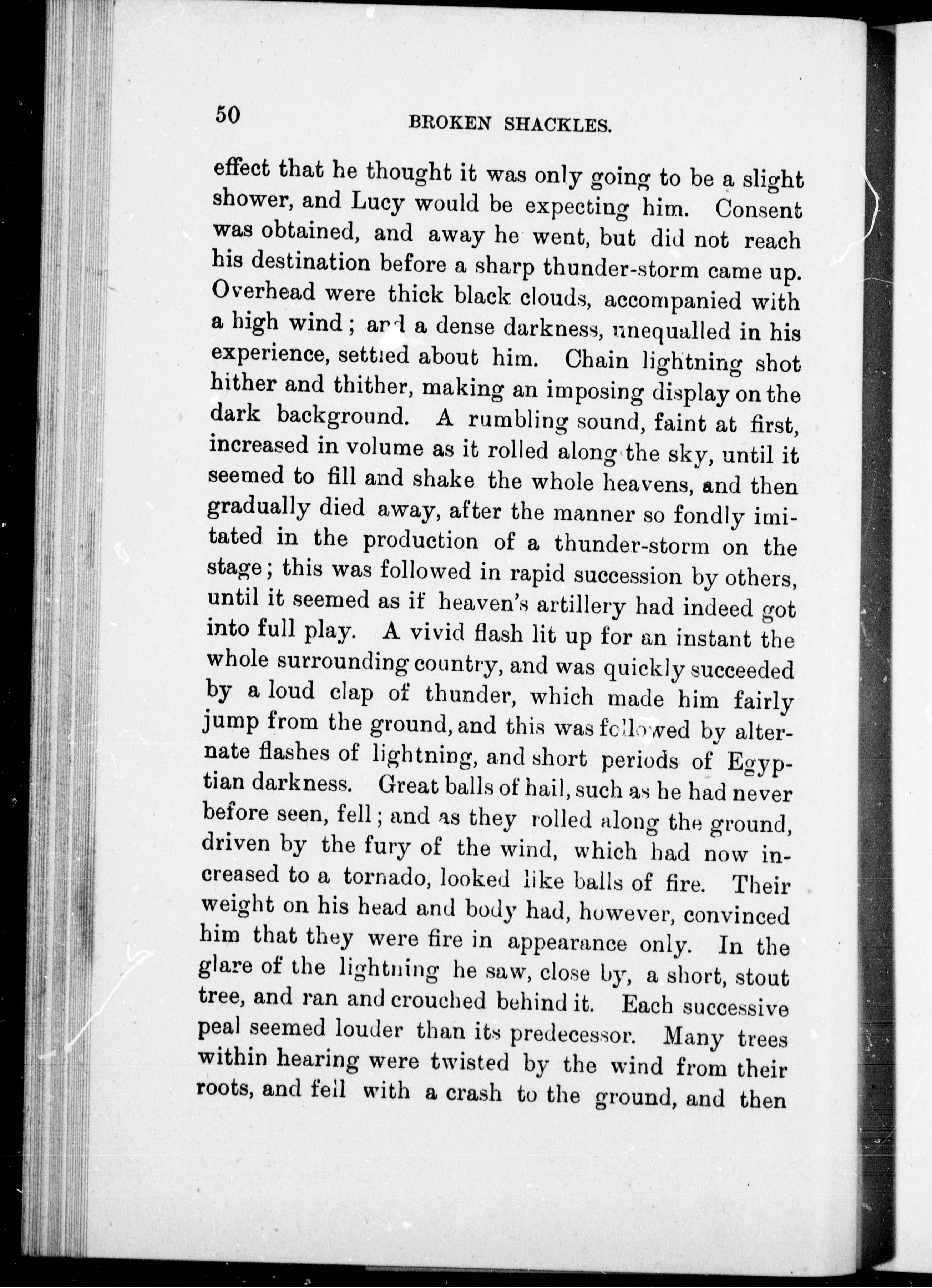 50 BROKEN SHACKLES.

effect that he thought it was only going to be a slight shower, and Lucy would be expecting him. Consent was obtained, and away he went, but did not reach his destination before a sharp thunder-storm came up. Overhead were thick black clouds, accompanied with a high wind; and a dense darkness, unequalled in his experience, settled about him. Chain lightning shot hither and thither, making an imposing display on the dark background. A rumbling sound, faint at first, increased in volume as it rolled along the sky, until it seemed to fill and shake the whole heavens, and then gradually died away, after the manner so fondly imitated in the production of a thunder-storm on the stage; this was followed in rapid succession by others, until it seemed as if heaven's artillery had indeed got into full play. A vivid flash lit up for an instant the whole surrounding country, and was quickly succeeded by a loud clap of thunder, which made him fairly jump from the ground, and this was followed by alternate flashes of lightning, and short periods of Egyptian darkness. Great balls of hail, such as he had never before seen, fell; and as they rolled along the ground, driven by the fury of the wind, which had now increased to a tornado, looked like balls of fire. Their weight on his head and body had, however, convinced him that they were fire in appearance only. In the glare of the lightning he saw, close by, a short, stout tree, and ran and crouched behind it. Each successive peal seemed louder than its predecessor. Many trees within hearing were twisted by the wind from their roots, and fell with a crash to the ground, and then